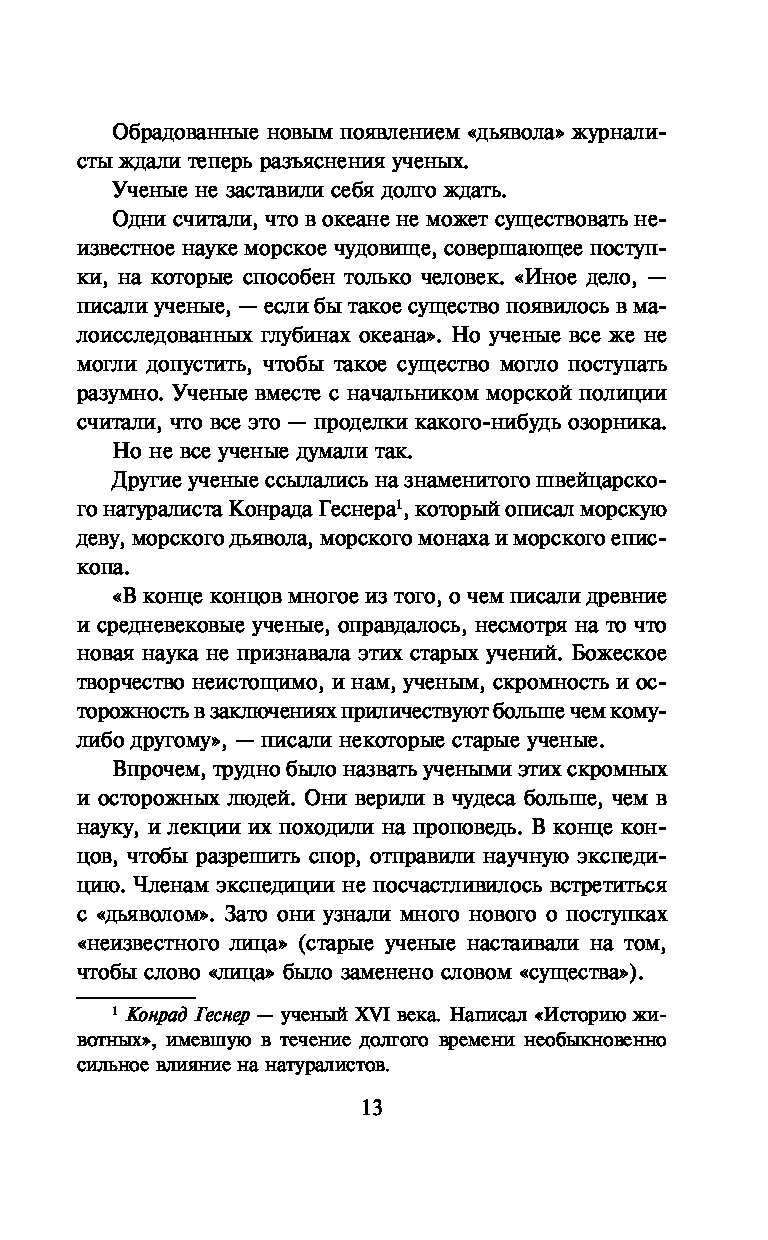 Обрадованные новым появлением «дьявола» журналисты ждали теперь разъяснения ученых.

Ученые не заставили себя долго ждать.

Одни считали, что в океане не может существовать неизвестное науке морское чудовище, совершающее поступки, на которые способен только человек. «Иное дело, — писали ученые, — если бы такое существо появилось в малоисследованных глубинах океана». Но ученые все же не могли допустить, чтобы такое существо могло поступать разумно. Ученые вместе с начальником морской полиции считали, что все это — проделки какого-нибудь озорника.

Но не все ученые думали так.

Другие ученые ссылались на знаменитого швейцарского натуралиста Конрада Геснера$^1$, который описал морскую деву, морского дьявола, морского монаха и морского епископа.

«В конце концов многое из того, о чем писали древние и средневековые ученые, оправдалось, несмотря на то что новая наука не признавала этих старых учений. Божеское творчество неистощимо, и нам, ученым, скромность и осторожность в заключениях приличествуют больше чем кому-либо другому», — писали некоторые старые ученые.

Впрочем, трудно было назвать учеными этих скромных и осторожных людей. Они верили в чудеса больше, чем в науку, и лекции их походили на проповедь. В конце концов, чтобы разрешить спор, отправили научную экспедицию. Членам экспедиции не посчастливилось встретиться с «дьяволом». Зато они узнали много нового о поступках «неизвестного лица» (старые ученые настаивали на том, чтобы слово «лица» было заменено словом «существа»).

$^1$ Конрад Геснер — ученый XVI века. Написал «Историю животных», имевшую в течение долгого времени необыкновенно сильное влияние на натуралистов.

13